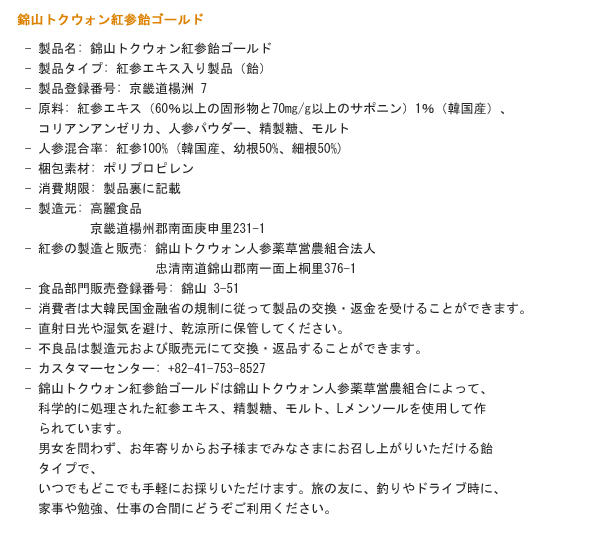 錦山トクウォン紅参飴ゴールド

- 製品名: 錦山トクウォン紅参飴ゴールド
- 製品タイプ: 紅参エキス入り製品（飴）
- 製品登録番号: 京畿道楊洲 7
- 原料: 紅参エキス（60%以上の固形物と70mg/g以上のサポニン）1%（韓国産）、コリアンアンゼリカ、人参パウダー、精製糖、モルト
- 人参混合率: 紅参100%（韓国産、幼根50%、細根50%）
- 梱包素材: ポリプロピレン
- 消費期限: 製品裏に記載
- 製造元: 高麗食品
京畿道楊州郡南面庚申里231-1
- 紅参の製造と販売: 錦山トクウォン人参薬草営農組合法人
忠清南道錦山郡南一面上桐里376-1
- 食品部門販売登録番号: 錦山 3-51
- 消費者は大韓民国金融省の規制に従って製品の交換・返金を受けることができます。
- 直射日光や湿気を避け、乾涼所に保管してください。
- 不良品は製造元および販売元にて交換・返品することができます。
- カスタマーセンター: +82-41-753-8527
- 錦山トクウォン紅参飴ゴールドは錦山トクウォン人参薬草営農組合によって、科学的に処理された紅参エキス、精製糖、モルト、Lメンソールを使用して作られています。
男女を問わず、お年寄りからお子様までみなさまにお召し上がりいただける飴タイプで、
いつでもどこでも手軽にお採りいただけます。旅の友に、釣りやドライブ時に、家事や勉強、仕事の合間にどうぞご利用ください。